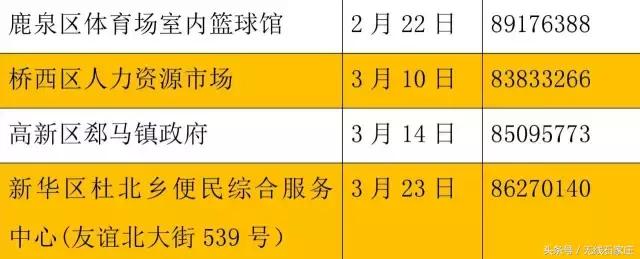 | 鹿泉区体育场室内篮球馆 | 2 月 22 日 | 89176388 |
|---|---|---|
| 桥西区人力资源市场 | 3 月 10 日 | 83833266 |
| 高新区郄马镇政府 | 3 月 14 日 | 85095773 |
| 新华区杜北乡便民综合服务中心(友谊北大街 539 号) | 3 月 23 日 | 86270140 |

头条号 / 无线石家庄